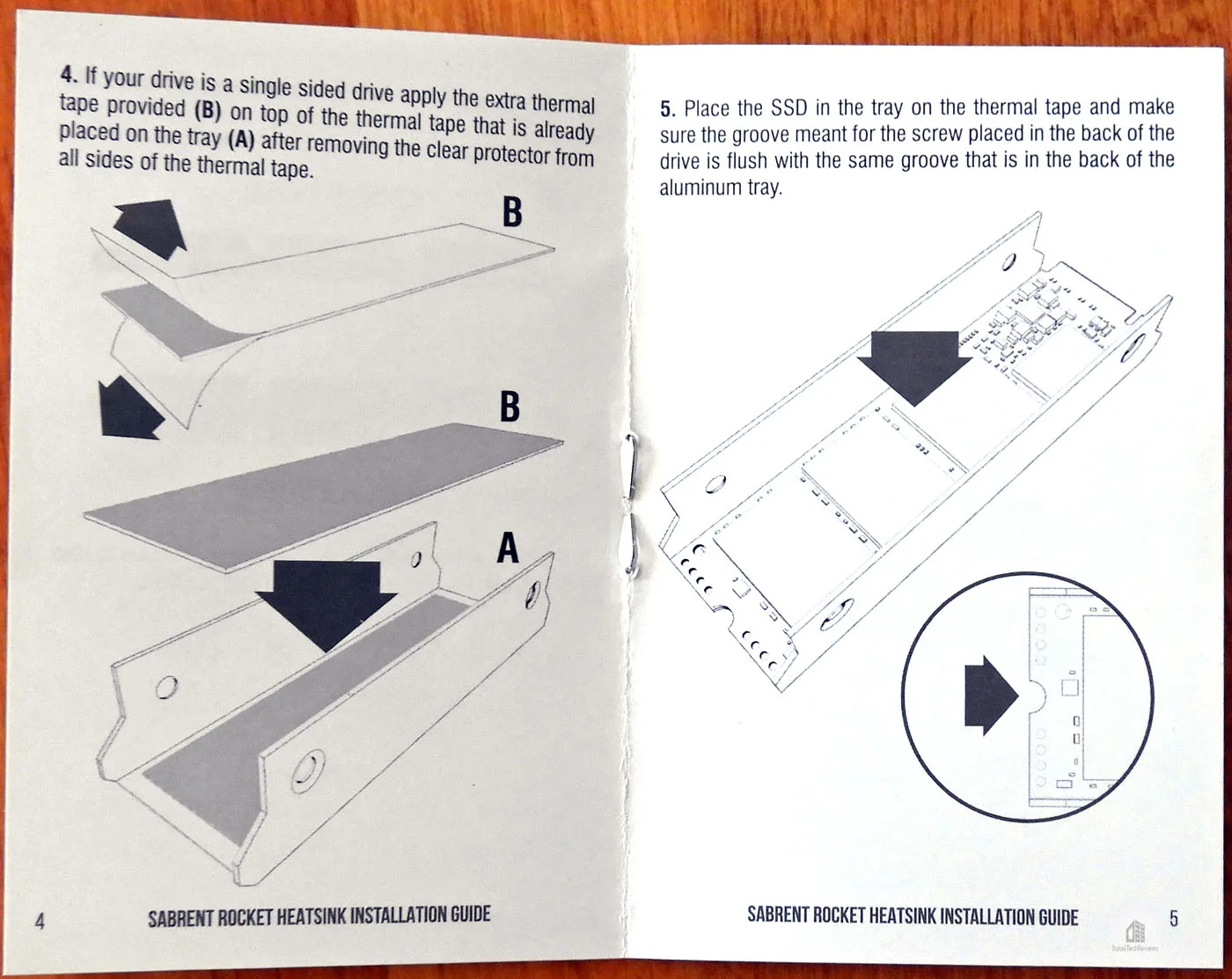 4. If your drive is a single sided drive apply the extra thermal tape provided (B) on top of the thermal tape that is already placed on the tray (A) after removing the clear protector from all sides of the thermal tape.

B

B

A

4 SABRENT ROCKET HEATSINK INSTALLATION GUIDE

5. Place the SSD in the tray on the thermal tape and make sure the groove meant for the screw placed in the back of the drive is flush with the same groove that is in the back of the aluminum tray.

SABRENT ROCKET HEATSINK INSTALLATION GUIDE 5

BabelTechReviews